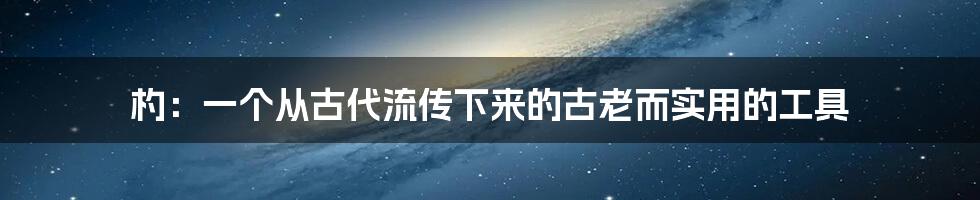 杓：一个从古代流传下来的古老而实用的工具